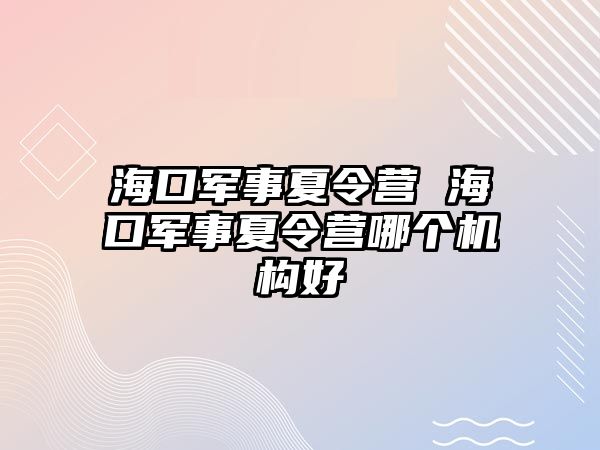 海口军事夏令营 海口军事夏令营哪个机构好